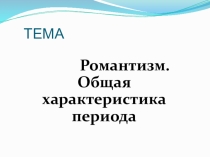 ТЕМА

Романтизм. Общая характеристика периода